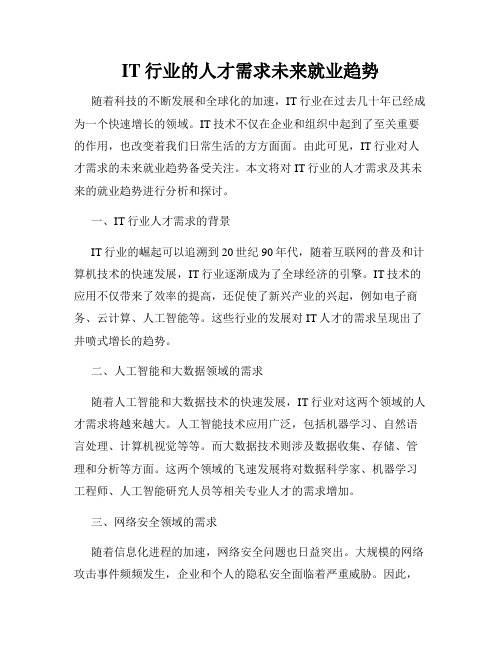 IT 行业的人才需求未来就业趋势

随着科技的不断发展和全球化的加速，IT 行业在过去几十年已经成为一个快速增长的领域。IT 技术不仅在企业和组织中起到了至关重要的作用，也改变着我们日常生活的方方面面。由此可见，IT 行业对人才需求的未来就业趋势备受关注。本文将对 IT 行业的人才需求及其未来的就业趋势进行分析和探讨。

一、IT 行业人才需求的背景

IT 行业的崛起可以追溯到 20 世纪 90 年代，随着互联网的普及和计算机技术的快速发展，IT 行业逐渐成为了全球经济的引擎。IT 技术的应用不仅带来了效率的提高，还促使了新兴产业的兴起，例如电子商务、云计算、人工智能等。这些行业的发展对 IT 人才的需求呈现出了井喷式增长的趋势。

二、人工智能和大数据领域的需求

随着人工智能和大数据技术的快速发展，IT 行业对这两个领域的人才需求将越来越大。人工智能技术应用广泛，包括机器学习、自然语言处理、计算机视觉等等。而大数据技术则涉及数据收集、存储、管理和分析等方面。这两个领域的飞速发展将对数据科学家、机器学习工程师、人工智能研究人员等相关专业人才的需求增加。

三、网络安全领域的需求

随着信息化进程的加速，网络安全问题也日益突出。大规模的网络攻击事件频频发生，企业和个人的隐私安全面临着严重威胁。因此，